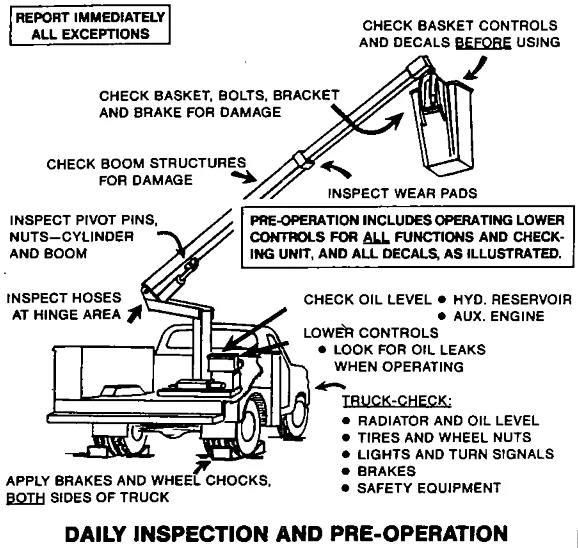 REPORT IMMEDIATELY ALL EXCEPTIONS

CHECK BASKET CONTROLS AND DECALS BEFORE USING

CHECK BASKET, BOLTS, BRACKET AND BRAKE FOR DAMAGE

CHECK BOOM STRUCTURES FOR DAMAGE

INSPECT WEAR PADS

INSPECT PIVOT PINS, NUTS—CYLINDER AND BOOM

PRE-OPERATION INCLUDES OPERATING LOWER CONTROLS FOR ALL FUNCTIONS AND CHECKING UNIT, AND ALL DECALS, AS ILLUSTRATED.

INSPECT HOSES AT HINGE AREA

CHECK OIL LEVEL • HYD. RESERVOIR
• AUX. ENGINE

LOWER CONTROLS
• LOOK FOR OIL LEAKS WHEN OPERATING

TRUCK-CHECK:
• RADIATOR AND OIL LEVEL
• TIRES AND WHEEL NUTS
• LIGHTS AND TURN SIGNALS
• BRAKES
• SAFETY EQUIPMENT

APPLY BRAKES AND WHEEL CHOCKS, BOTH SIDES OF TRUCK

DAILY INSPECTION AND PRE-OPERATION